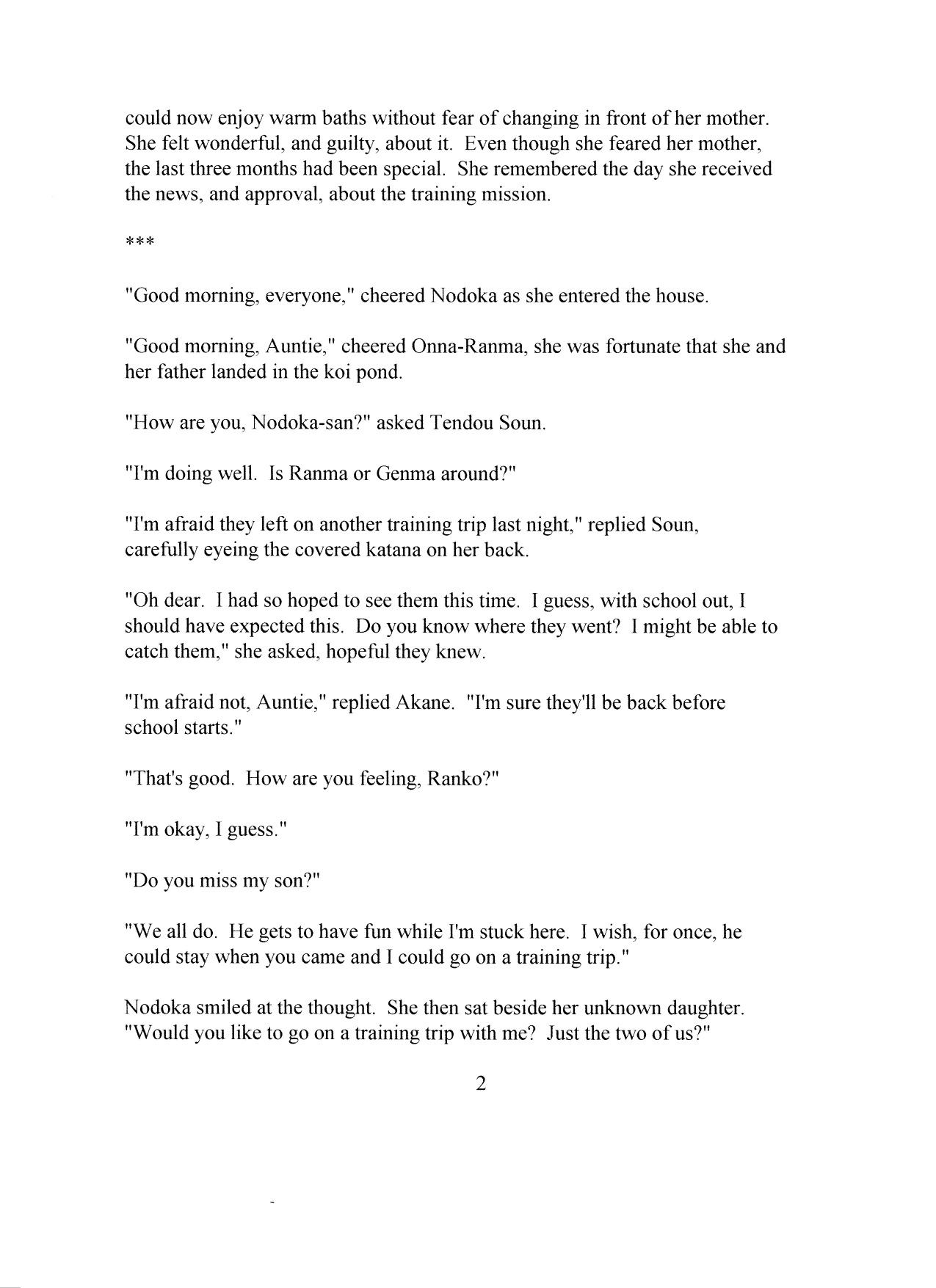 could now enjoy warm baths without fear of changing in front of her mother. She felt wonderful, and guilty, about it. Even though she feared her mother, the last three months had been special. She remembered the day she received the news, and approval, about the training mission.

***

"Good morning, everyone," cheered Nodoka as she entered the house.

"Good morning, Auntie," cheered Onna-Ranma, she was fortunate that she and her father landed in the koi pond.

"How are you, Nodoka-san?" asked Tendou Soun.

"I'm doing well. Is Ranma or Genma around?"

"I'm afraid they left on another training trip last night," replied Soun, carefully eyeing the covered katana on her back.

"Oh dear. I had so hoped to see them this time. I guess, with school out, I should have expected this. Do you know where they went? I might be able to catch them," she asked, hopeful they knew.

"I'm afraid not, Auntie," replied Akane. "I'm sure they'll be back before school starts."

"That's good. How are you feeling, Ranko?"

"I'm okay, I guess."

"Do you miss my son?"

"We all do. He gets to have fun while I'm stuck here. I wish, for once, he could stay when you came and I could go on a training trip."

Nodoka smiled at the thought. She then sat beside her unknown daughter. "Would you like to go on a training trip with me? Just the two of us?"

2